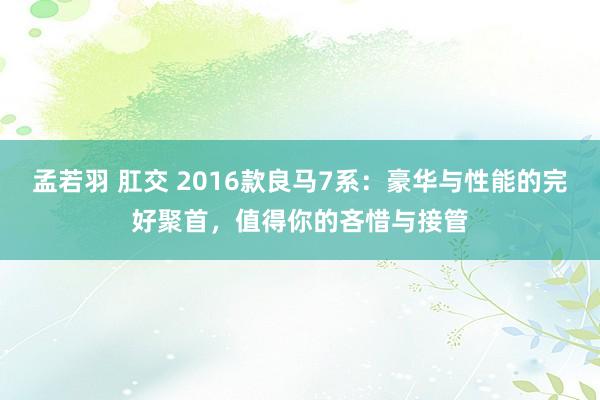 孟若羽 肛交 2016款良马7系：豪华与性能的完好聚首，值得你的吝惜与接管